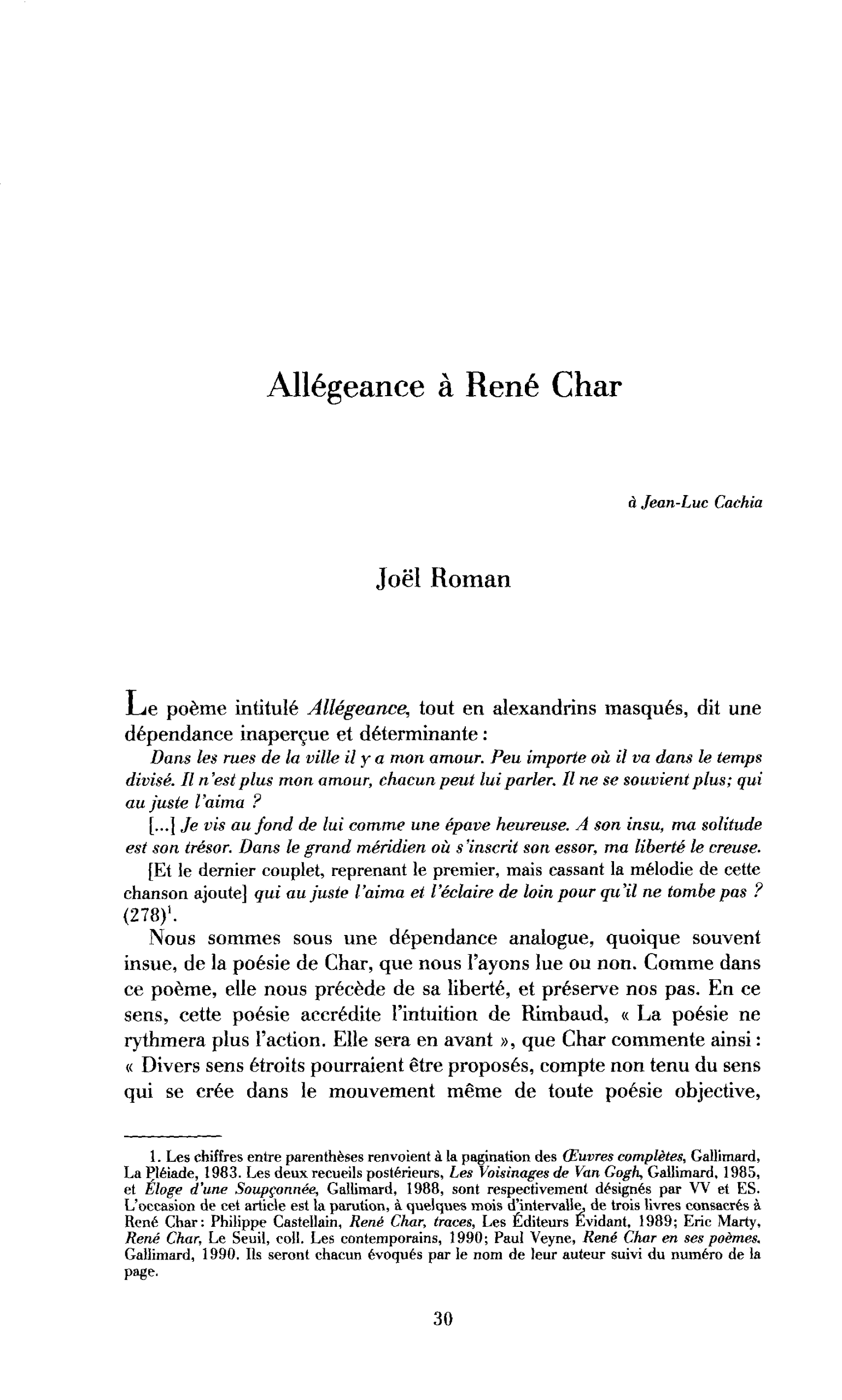 Allégeance à René Char

à Jean-Luc Cachia

Joël Roman

Le poème intitulé Allégeance, tout en alexandrins masqués, dit une dépendance inaperçue et déterminante :

Dans les rues de la ville il y a mon amour. Peu importe où il va dans le temps divisé. Il n'est plus mon amour, chacun peut lui parler. Il ne se souvient plus; qui au juste l'aima ?

[...] Je vis au fond de lui comme une épave heureuse. A son insu, ma solitude est son trésor. Dans le grand méridien où s'inscrit son essor, ma liberté le creuse.

[Et le dernier couplet, reprenant le premier, mais cassant la mélodie de cette chanson ajoute] qui au juste l'aima et l'éclaire de loin pour qu'il ne tombe pas ? (278)$^{1}$.

Nous sommes sous une dépendance analogue, quoique souvent insue, de la poésie de Char, que nous l'ayons lue ou non. Comme dans ce poème, elle nous précède de sa liberté, et préserve nos pas. En ce sens, cette poésie accrédite l'intuition de Rimbaud, « La poésie ne rythmera plus l'action. Elle sera en avant », que Char commente ainsi : « Divers sens étroits pourraient être proposés, compte non tenu du sens qui se crée dans le mouvement même de toute poésie objective,

1. Les chiffres entre parenthèses renvoient à la pagination des Œuvres complètes, Gallimard, La Pléiade, 1983. Les deux recueils postérieurs, Les Voisinages de Van Gogh, Gallimard, 1985, et Éloge d'une Soupçonnée, Gallimard, 1988, sont respectivement désignés par VV et ES. L'occasion de cet article est la parution, à quelques mois d'intervalle, de trois livres consacrés à René Char: Philippe Castellain, René Char, traces, Les Éditeurs Évidant, 1989; Eric Marty, René Char, Le Seuil, coll. Les contemporains, 1990; Paul Veyne, René Char en ses poèmes, Gallimard, 1990. Ils seront chacun évoqués par le nom de leur auteur suivi du numéro de la page.

30